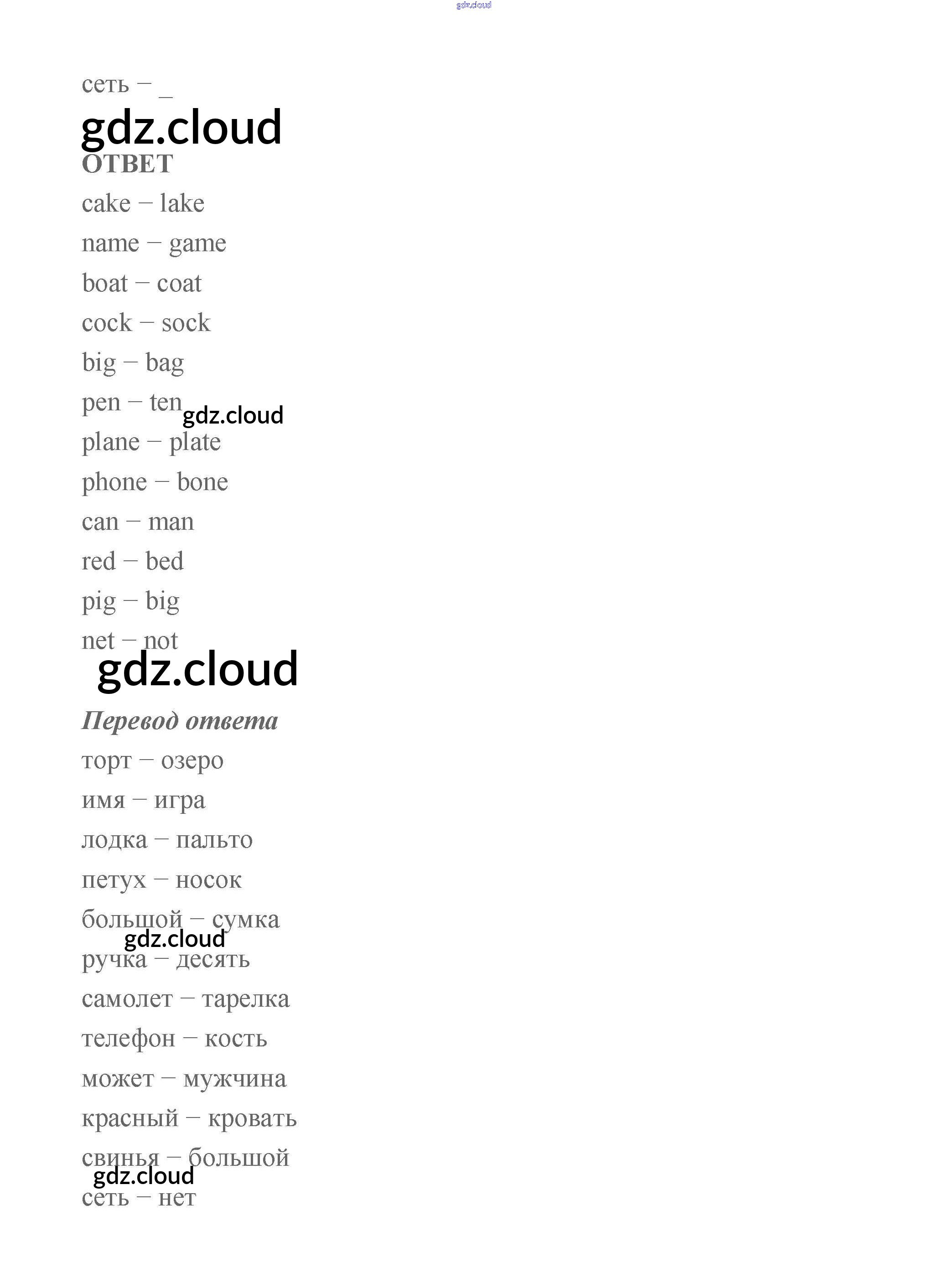 gdz.cloud

сеть – _

gdz.cloud

ОТВЕТ

cake – lake

name – game

boat – coat

cock – sock

big – bag

pen – ten

gdz.cloud

plane – plate

phone – bone

can – man

red – bed

pig – big

net – not

gdz.cloud

Перевод ответа

торт – озеро

имя – игра

лодка – пальто

петух – носок

большой – сумка

gdz.cloud

ручка – десять

самолет – тарелка

телефон – кость

может – мужчина

красный – кровать

свинья – большой

gdz.cloud

сеть – нет